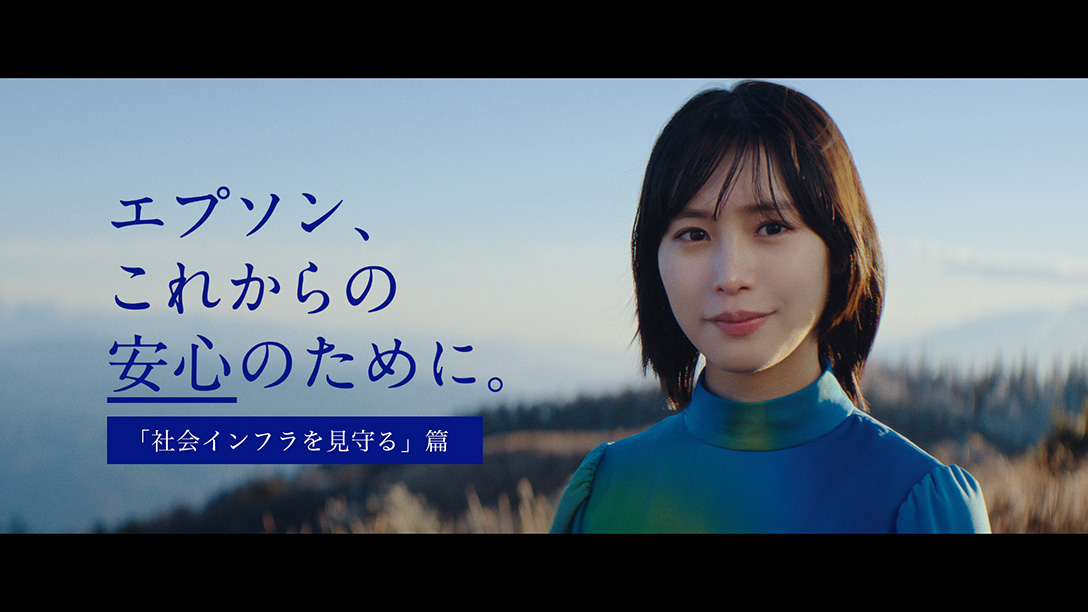 エプソン、
これからの
安心のために。

「社会インフラを見守る」篇